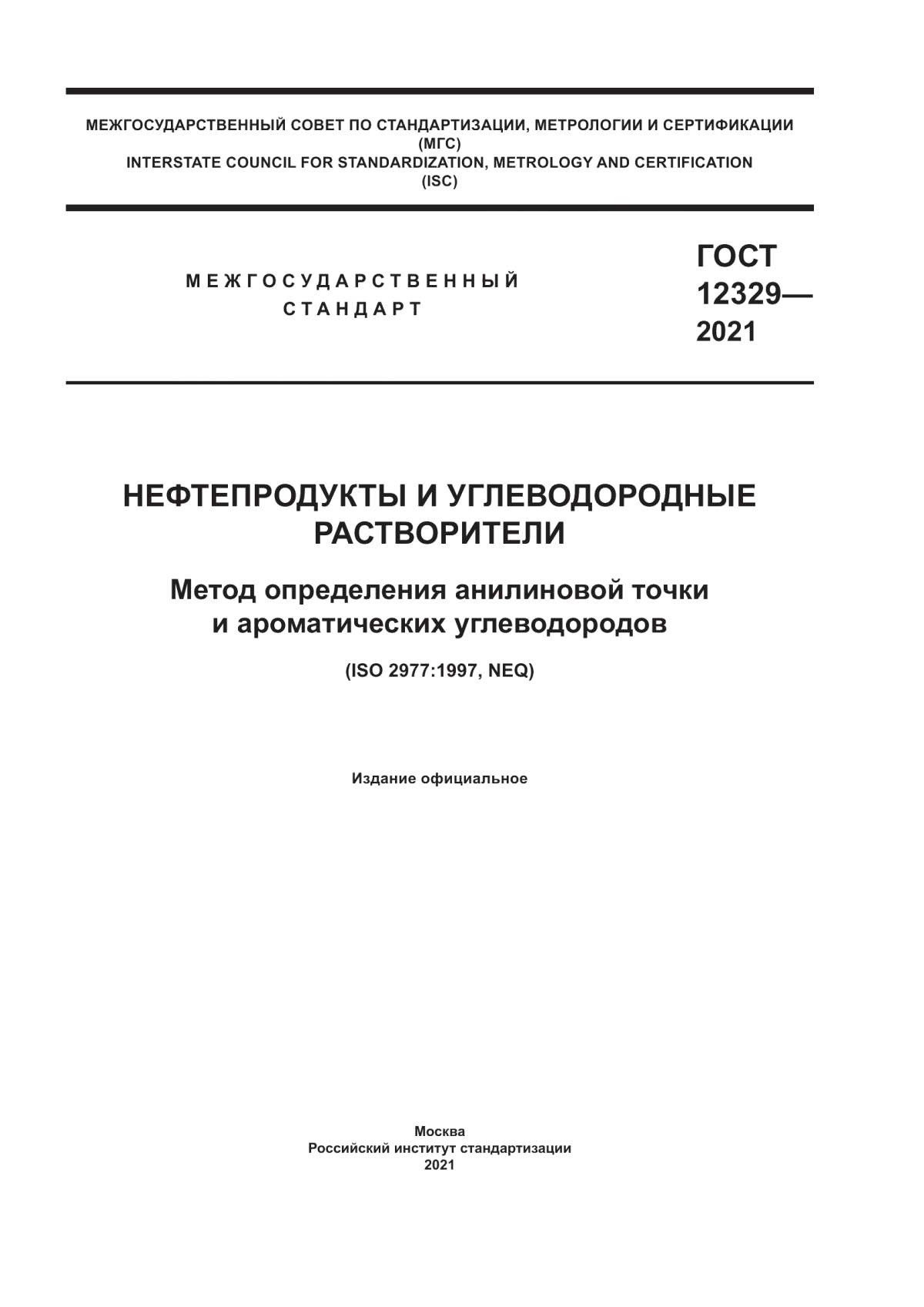 МЕЖГОСУДАРСТВЕННЫЙ СОВЕТ ПО СТАНДАРТИЗАЦИИ, МЕТРОЛОГИИ И СЕРТИФИКАЦИИ
(МГС)
INTERSTATE COUNCIL FOR STANDARDIZATION, METROLOGY AND CERTIFICATION
(ISC)

МЕЖГОСУДАРСТВЕННЫЙ
СТАНДАРТ

ГОСТ
12329—
2021

НЕФТЕПРОДУКТЫ И УГЛЕВОДОРОДНЫЕ РАСТВОРИТЕЛИ

Метод определения анилиновой точки и ароматических углеводородов

(ISO 2977:1997, NEQ)

Издание официальное

Москва
Российский институт стандартизации
2021